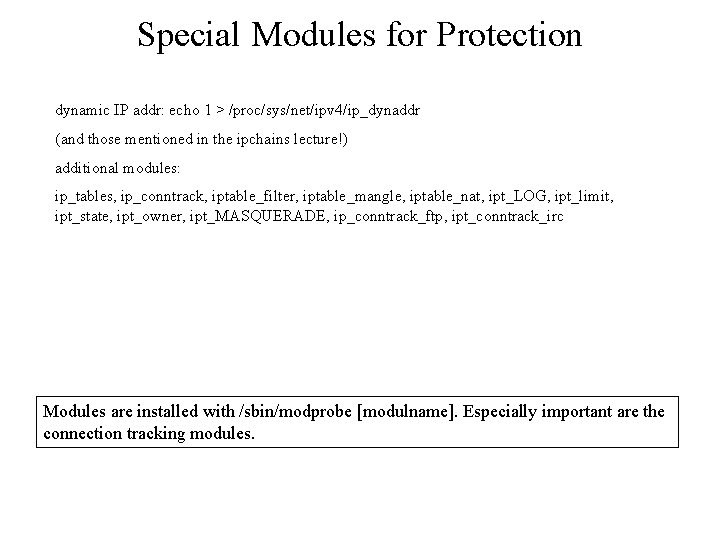 Special Modules for Protection

dynamic IP addr: echo 1 > /proc/sys/net/ipv4/ip_dynaddr

(and those mentioned in the ipchains lecture!)

additional modules:

ip_tables, ip_conntrack, iptable_filter, iptable_mangle, iptable_nat, ipt_LOG, ipt_limit, ipt_state, ipt_owner, ipt_MASQUERADE, ip_conntrack_ftp, ipt_conntrack_irc

Modules are installed with /sbin/modprobe [modulname]. Especially important are the connection tracking modules.